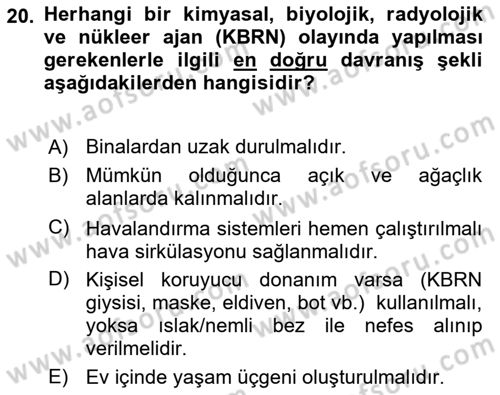 20. Herhangi bir kimyasal, biyolojik, radyolojik ve nükleer ajan (KBRN) olayında yapılması gerekenlerle ilgili en doğru davranış şekli aşağıdakilerden hangisidir?

www.aofsoru.com

A) Binalardan uzak durulmalıdır.

B) Mümkün olduğunca açık ve ağaçlık alanlarda kalınmalıdır.

C) Havalandırma sistemleri hemen çalıştırılmalı hava sirkülasyonu sağlanmalıdır.

D) Kişisel koruyucu donanım varsa (KBRN giysisi, maske, eldiven, bot vb.) kullanılmalı, yoksa ıslak/nemli bez ile nefes alınıp verilmelidir.

E) Ev içinde yaşam üçgeni oluşturulmalıdır.